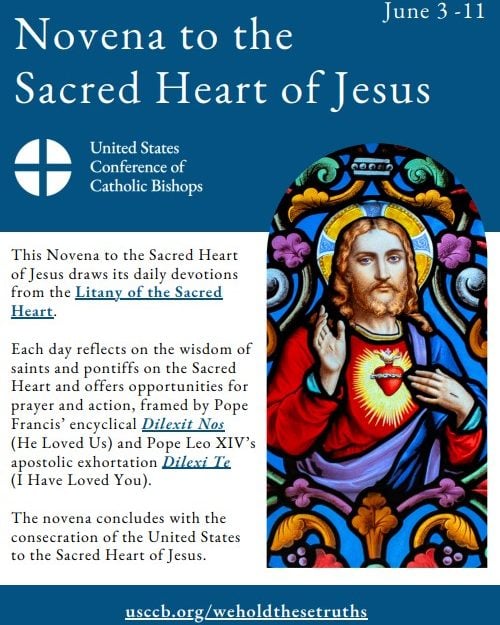 June 3 -11

Novena to the Sacred Heart of Jesus

United States Conference of Catholic Bishops

This Novena to the Sacred Heart of Jesus draws its daily devotions from the Litany of the Sacred Heart.

Each day reflects on the wisdom of saints and pontiffs on the Sacred Heart and offers opportunities for prayer and action, framed by Pope Francis' encyclical Dilexit Nos (He Loved Us) and Pope Leo XIV's apostolic exhortation Dilexi Te (I Have Loved You).

The novena concludes with the consecration of the United States to the Sacred Heart of Jesus.

usccb.org/weholdthesetruths